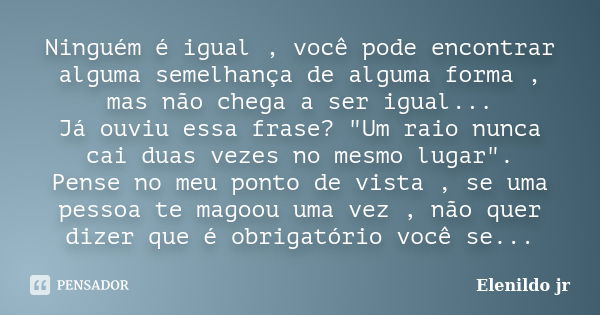 Ninguém é igual , você pode encontrar alguma semelhança de alguma forma , mas não chega a ser igual...
Já ouviu essa frase? "Um raio nunca cai duas vezes no mesmo lugar".
Pense no meu ponto de vista , se uma pessoa te magoou uma vez , não quer dizer que é obrigatório você se...

PENSADOR

Elenildo jr